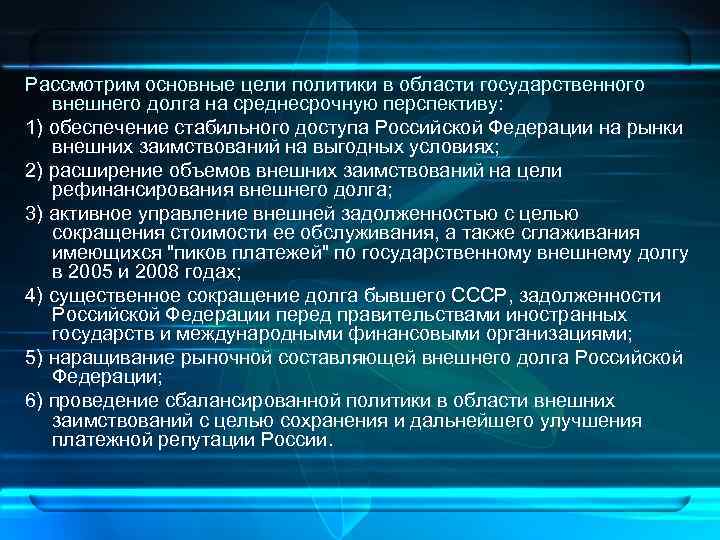 Рассмотрим основные цели политики в области государственного внешнего долга на среднесрочную перспективу:

1) обеспечение стабильного доступа Российской Федерации на рынки внешних заимствований на выгодных условиях;

2) расширение объемов внешних заимствований на цели рефинансирования внешнего долга;

3) активное управление внешней задолженностью с целью сокращения стоимости ее обслуживания, а также сглаживания имеющихся "пиков платежей" по государственному внешнему долгу в 2005 и 2008 годах;

4) существенное сокращение долга бывшего СССР, задолженности Российской Федерации перед правительствами иностранных государств и международными финансовыми организациями;

5) наращивание рыночной составляющей внешнего долга Российской Федерации;

6) проведение сбалансированной политики в области внешних заимствований с целью сохранения и дальнейшего улучшения платежной репутации России.